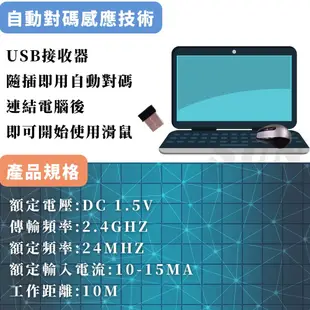 自動對碼感應技術

USB接收器
隨插即用自動對碼
連結電腦後
即可開始使用滑鼠

產品規格

額定電壓:DC 1.5V
傳輸頻率:2.4GHZ
額定頻率:24MHZ
額定輸入電流:10-15MA
工作距離:10M